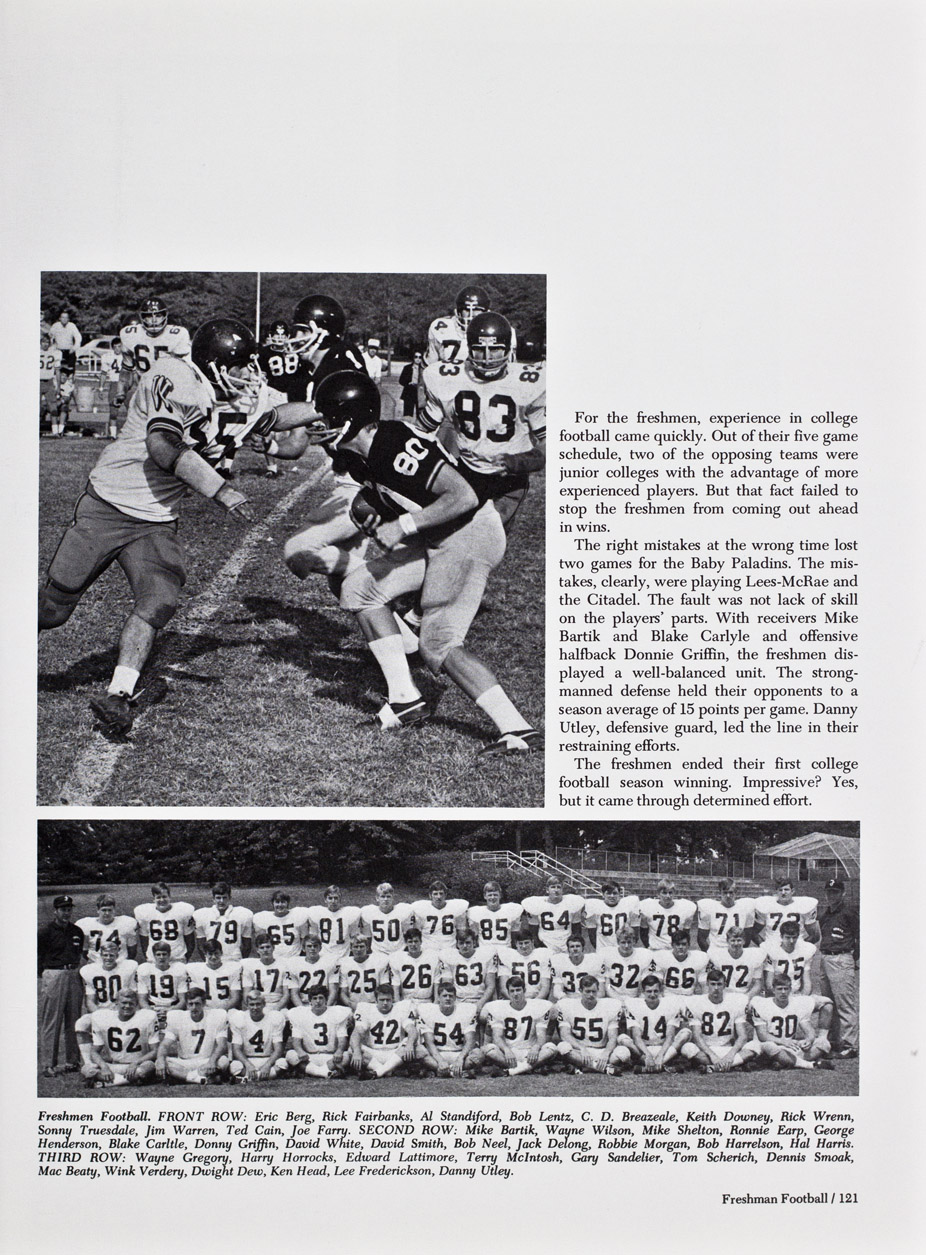 For the freshmen, experience in college football came quickly. Out of their five game schedule, two of the opposing teams were junior colleges with the advantage of more experienced players. But that fact failed to stop the freshmen from coming out ahead in wins.

The right mistakes at the wrong time lost two games for the Baby Paladins. The mistakes, clearly, were playing Lees-McRae and the Citadel. The fault was not lack of skill on the players' parts. With receivers Mike Bartik and Blake Carlyle and offensive halfback Donnie Griffin, the freshmen displayed a well-balanced unit. The strong-manned defense held their opponents to a season average of 15 points per game. Danny Utley, defensive guard, led the line in their restraining efforts.

The freshmen ended their first college football season winning. Impressive? Yes, but it came through determined effort.

Freshmen Football. FRONT ROW: Eric Berg, Rick Fairbanks, Al Standiford, Bob Lentz, C. D. Breazeale, Keith Downey, Rick Wrenn, Sonny Truesdale, Jim Warren, Ted Cain, Joe Farry. SECOND ROW: Mike Bartik, Wayne Wilson, Mike Shelton, Ronnie Earp, George Henderson, Blake Carltle, Donny Griffin, David White, David Smith, Bob Neel, Jack Delong, Robbie Morgan, Bob Harrelson, Hal Harris. THIRD ROW: Wayne Gregory, Harry Horrocks, Edward Lattimore, Terry McIntosh, Gary Sandelier, Tom Scherich, Dennis Smoak, Mac Beaty, Wink Verdery, Dwight Dew, Ken Head, Lee Frederickson, Danny Utley.

Freshman Football / 121